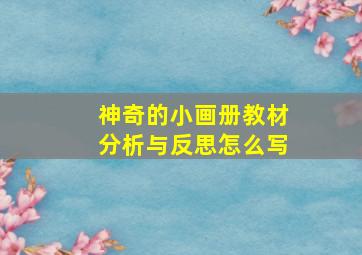 神奇的小画册教材分析与反思怎么写